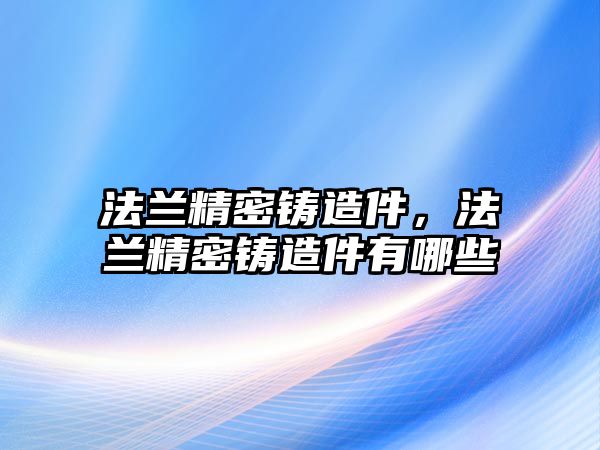 法兰精密铸造件，法兰精密铸造件有哪些